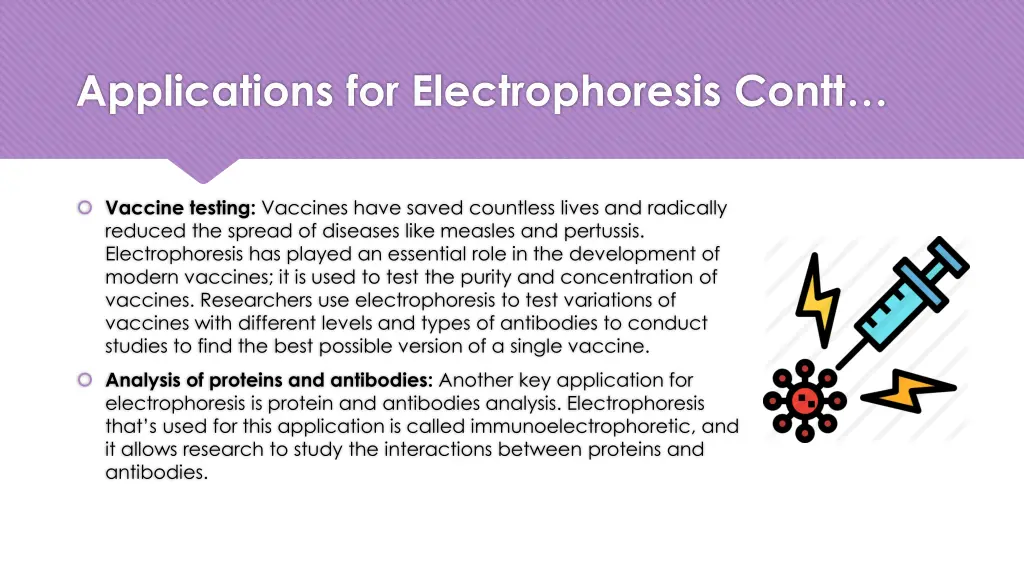 Applications for Electrophoresis Contt…

Vaccine testing: Vaccines have saved countless lives and radically reduced the spread of diseases like measles and pertussis. Electrophoresis has played an essential role in the development of modern vaccines; it is used to test the purity and concentration of vaccines. Researchers use electrophoresis to test variations of vaccines with different levels and types of antibodies to conduct studies to find the best possible version of a single vaccine.

Analysis of proteins and antibodies: Another key application for electrophoresis is protein and antibodies analysis. Electrophoresis that's used for this application is called immunoelectrophoretic, and it allows research to study the interactions between proteins and antibodies.